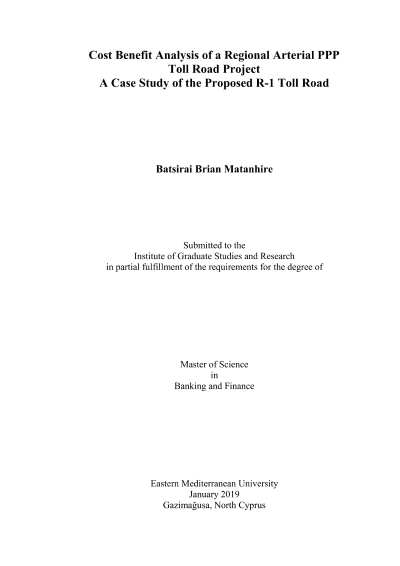 Cost Benefit Analysis of a Regional Arterial PPP Toll Road Project
A Case Study of the Proposed R-1 Toll Road

Batsirai Brian Matanhire

Submitted to the
Institute of Graduate Studies and Research
in partial fulfillment of the requirements for the degree of

Master of Science
in
Banking and Finance

Eastern Mediterranean University
January 2019
Gazimağusa, North Cyprus